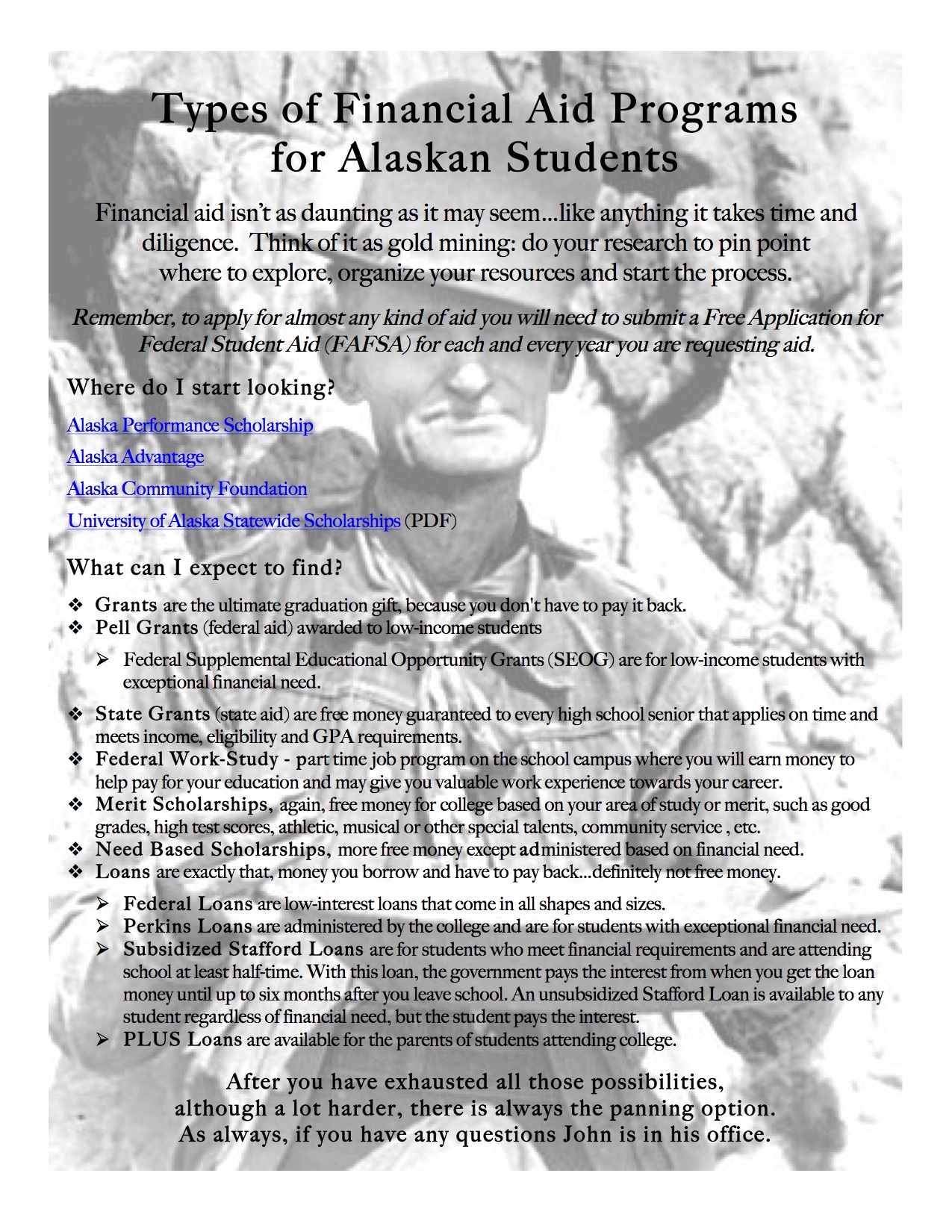 Types of Financial Aid Programs for Alaskan Students

Financial aid isn't as daunting as it may seem...like anything it takes time and diligence. Think of it as gold mining: do your research to pin point where to explore, organize your resources and start the process.

Remember, to apply for almost any kind of aid you will need to submit a Free Application for Federal Student Aid (FAFSA) for each and every year you are requesting aid.

Where do I start looking?

Alaska Performance Scholarship

Alaska Advantage

Alaska Community Foundation

University of Alaska Statewide Scholarships (PDF)

What can I expect to find?

❖ Grants are the ultimate graduation gift, because you don't have to pay it back.
❖ Pell Grants (federal aid) awarded to low-income students
➢ Federal Supplemental Educational Opportunity Grants (SEOG) are for low-income students with exceptional financial need.
❖ State Grants (state aid) are free money guaranteed to every high school senior that applies on time and meets income, eligibility and GPA requirements.
❖ Federal Work-Study - part time job program on the school campus where you will earn money to help pay for your education and may give you valuable work experience towards your career.
❖ Merit Scholarships, again, free money for college based on your area of study or merit, such as good grades, high test scores, athletic, musical or other special talents, community service , etc.
❖ Need Based Scholarships, more free money except administered based on financial need.
❖ Loans are exactly that, money you borrow and have to pay back...definitely not free money.
➢ Federal Loans are low-interest loans that come in all shapes and sizes.
➢ Perkins Loans are administered by the college and are for students with exceptional financial need.
➢ Subsidized Stafford Loans are for students who meet financial requirements and are attending school at least half-time. With this loan, the government pays the interest from when you get the loan money until up to six months after you leave school. An unsubsidized Stafford Loan is available to any student regardless of financial need, but the student pays the interest.
➢ PLUS Loans are available for the parents of students attending college.

After you have exhausted all those possibilities,
although a lot harder, there is always the panning option.
As always, if you have any questions John is in his office.